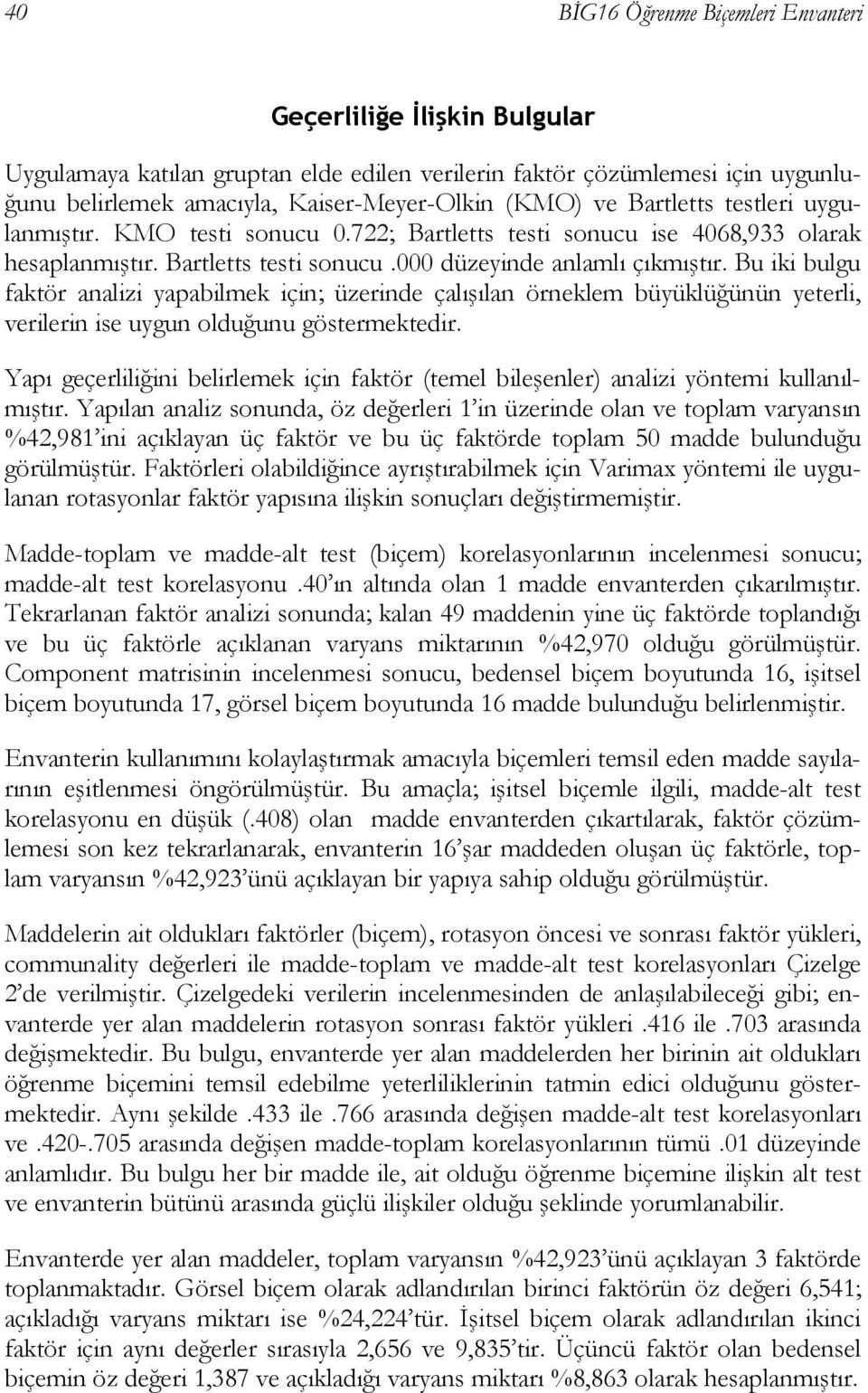 40 BİG16 Öğrenme Biçemleri Envanteri

Geçerliliğe İlişkin Bulgular

Uygulamaya katılan gruptan elde edilen verilerin faktör çözümlemesi için uygunluğunu belirlemek amacıyla, Kaiser-Meyer-Olkin (KMO) ve Bartletts testleri uygulanmıştır. KMO testi sonucu 0.722; Bartletts testi sonucu ise 4068,933 olarak hesaplanmıştır. Bartletts testi sonucu .000 düzeyinde anlamlı çıkmıştır. Bu iki bulgu faktör analizi yapabilmek için; üzerinde çalışılan örneklem büyüklüğünün yeterli, verilerin ise uygun olduğunu göstermektedir.

Yapı geçerliliğini belirlemek için faktör (temel bileşenler) analizi yöntemi kullanılmıştır. Yapılan analiz sonunda, öz değerleri 1'in üzerinde olan ve toplam varyansın %42,981'ini açıklayan üç faktör ve bu üç faktörde toplam 50 madde bulunduğu görülmüştür. Faktörleri olabildiğince ayrıştırabilmek için Varimax yöntemi ile uygulanan rotasyonlar faktör yapısına ilişkin sonuçları değiştirmemiştir.

Madde-toplam ve madde-alt test (biçem) korelasyonlarının incelenmesi sonucu; madde-alt test korelasyonu .40'ın altında olan 1 madde envanterden çıkarılmıştır. Tekrarlanan faktör analizi sonunda; kalan 49 maddenin yine üç faktörde toplandığı ve bu üç faktörle açıklanan varyans miktarının %42,970 olduğu görülmüştür. Component matrisinin incelenmesi sonucu, bedensel biçem boyutunda 16, işitsel biçem boyutunda 17, görsel biçem boyutunda 16 madde bulunduğu belirlenmiştir.

Envanterin kullanımını kolaylaştırmak amacıyla biçemleri temsil eden madde sayılarının eşitlenmesi öngörülmüştür. Bu amaçla; işitsel biçemle ilgili, madde-alt test korelasyonu en düşük (.408) olan madde envanterden çıkartılarak, faktör çözümlemesi son kez tekrarlanarak, envanterin 16'şar maddeden oluşan üç faktörle, toplam varyansın %42,923'ünü açıklayan bir yapıya sahip olduğu görülmüştür.

Maddelerin ait oldukları faktörler (biçem), rotasyon öncesi ve sonrası faktör yükleri, communality değerleri ile madde-toplam ve madde-alt test korelasyonları Çizelge 2'de verilmiştir. Çizelgedeki verilerin incelenmesinden de anlaşılabileceği gibi; envanterde yer alan maddelerin rotasyon sonrası faktör yükleri .416 ile .703 arasında değişmektedir. Bu bulgu, envanterde yer alan maddelerden her birinin ait oldukları öğrenme biçemini temsil edebilme yeterliliklerinin tatmin edici olduğunu göstermektedir. Aynı şekilde .433 ile .766 arasında değişen madde-alt test korelasyonları ve .420-.705 arasında değişen madde-toplam korelasyonlarının tümü .01 düzeyinde anlamlıdır. Bu bulgu her bir madde ile, ait olduğu öğrenme biçemine ilişkin alt test ve envanterin bütünü arasında güçlü ilişkiler olduğu şeklinde yorumlanabilir.

Envanterde yer alan maddeler, toplam varyansın %42,923'ünü açıklayan 3 faktörde toplanmaktadır. Görsel biçem olarak adlandırılan birinci faktörün öz değeri 6,541; açıkladığı varyans miktarı ise %24,224'tür. İşitsel biçem olarak adlandırılan ikinci faktör için aynı değerler sırasıyla 2,656 ve 9,835'tir. Üçüncü faktör olan bedensel biçemin öz değeri 1,387 ve açıkladığı varyans miktarı %8,863 olarak hesaplanmıştır.